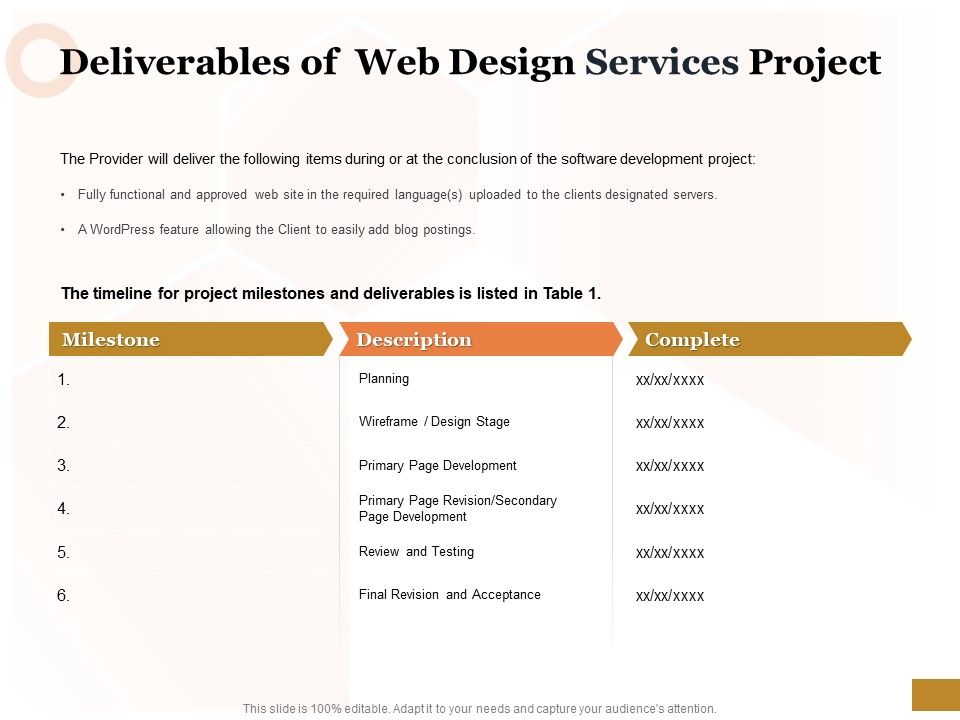 Deliverables of Web Design Services Project

The Provider will deliver the following items during or at the conclusion of the software development project:

• Fully functional and approved web site in the required language(s) uploaded to the clients designated servers.

• A WordPress feature allowing the Client to easily add blog postings.

The timeline for project milestones and deliverables is listed in Table 1.

| Milestone | Description | Complete |
|---|---|---|
| 1. | Planning | xx/xx/xxxx |
| 2. | Wireframe / Design Stage | xx/xx/xxxx |
| 3. | Primary Page Development | xx/xx/xxxx |
| 4. | Primary Page Revision/Secondary Page Development | xx/xx/xxxx |
| 5. | Review and Testing | xx/xx/xxxx |
| 6. | Final Revision and Acceptance | xx/xx/xxxx |

This slide is 100% editable. Adapt it to your needs and capture your audience's attention.